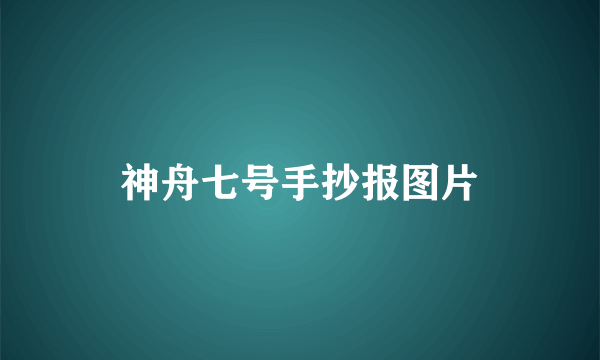 神舟七号手抄报图片